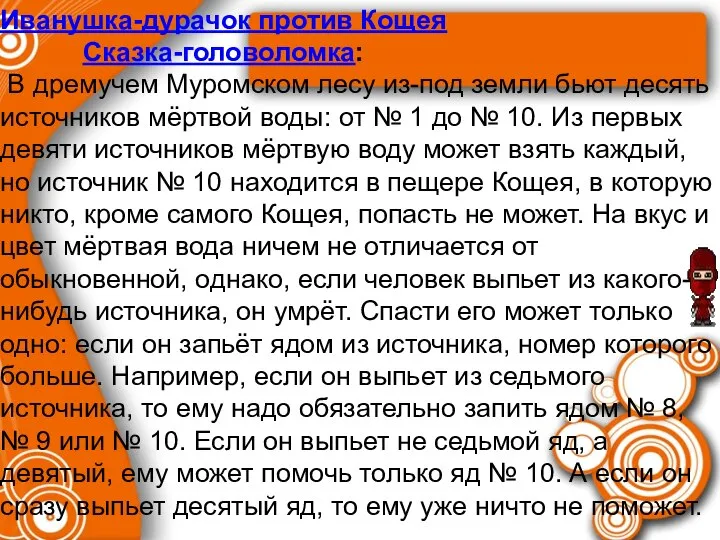 Иванушка-дурачок против Кощея
Сказка-головоломка:

В дремучем Муромском лесу из-под земли бьют десять источников мёртвой воды: от № 1 до № 10. Из первых девяти источников мёртвую воду может взять каждый, но источник № 10 находится в пещере Кощея, в которую никто, кроме самого Кощея, попасть не может. На вкус и цвет мёртвая вода ничем не отличается от обыкновенной, однако, если человек выпьет из какого-нибудь источника, он умрёт. Спасти его может только одно: если он запьёт ядом из источника, номер которого больше. Например, если он выпьет из седьмого источника, то ему надо обязательно запить ядом № 8, № 9 или № 10. Если он выпьет не седьмой яд, а девятый, ему может помочь только яд № 10. А если он сразу выпьет десятый яд, то ему уже ничто не поможет.